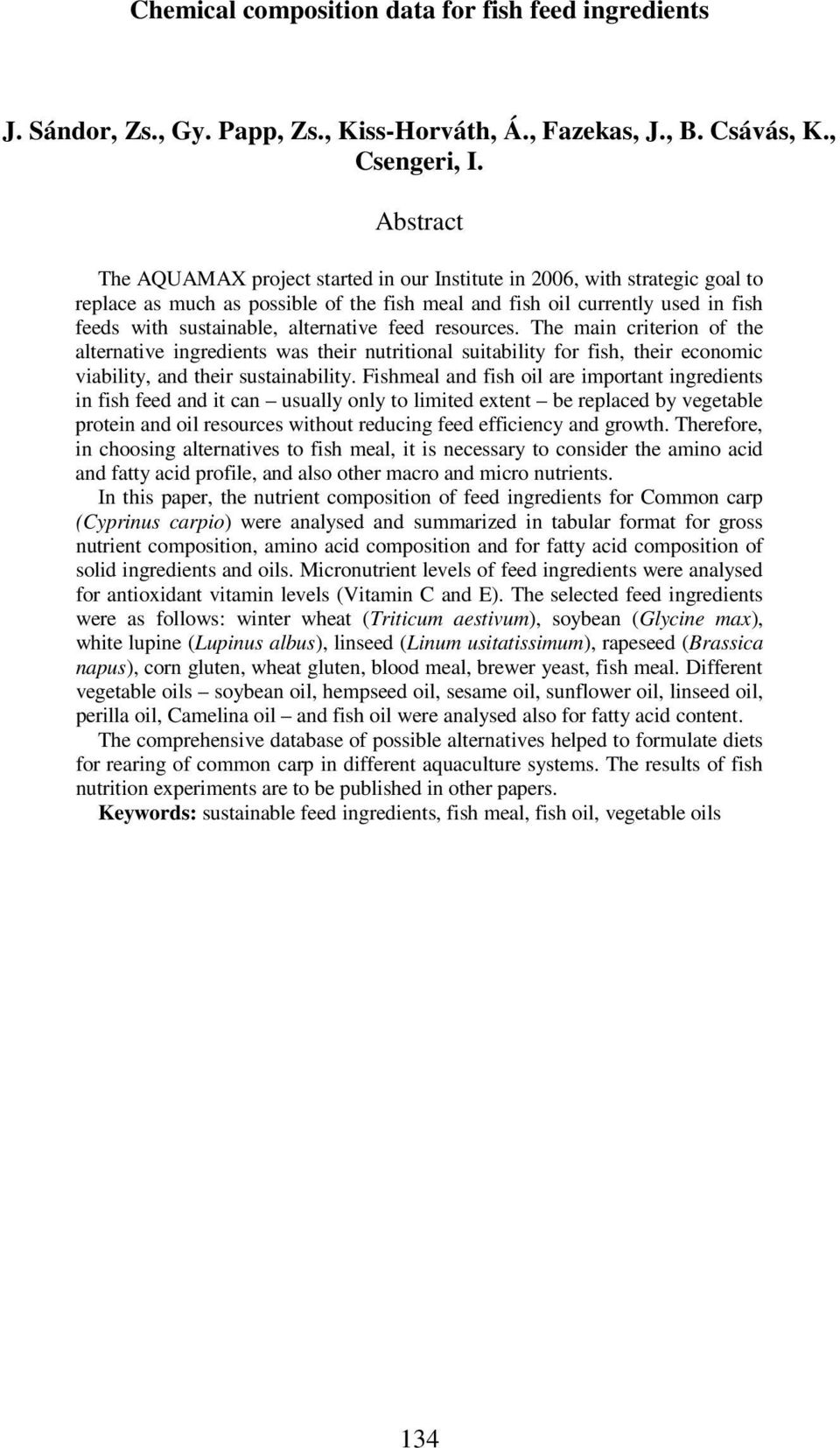 Chemical composition data for fish feed ingredients

J. Sándor, Zs., Gy. Papp, Zs., Kiss-Horváth, Á., Fazekas, J., B. Csávás, K., Csengeri, I.

Abstract

The AQUAMAX project started in our Institute in 2006, with strategic goal to replace as much as possible of the fish meal and fish oil currently used in fish feeds with sustainable, alternative feed resources. The main criterion of the alternative ingredients was their nutritional suitability for fish, their economic viability, and their sustainability. Fishmeal and fish oil are important ingredients in fish feed and it can – usually only to limited extent – be replaced by vegetable protein and oil resources without reducing feed efficiency and growth. Therefore, in choosing alternatives to fish meal, it is necessary to consider the amino acid and fatty acid profile, and also other macro and micro nutrients.

In this paper, the nutrient composition of feed ingredients for Common carp (Cyprinus carpio) were analysed and summarized in tabular format for gross nutrient composition, amino acid composition and for fatty acid composition of solid ingredients and oils. Micronutrient levels of feed ingredients were analysed for antioxidant vitamin levels (Vitamin C and E). The selected feed ingredients were as follows: winter wheat (Triticum aestivum), soybean (Glycine max), white lupine (Lupinus albus), linseed (Linum usitatissimum), rapeseed (Brassica napus), corn gluten, wheat gluten, blood meal, brewer yeast, fish meal. Different vegetable oils – soybean oil, hempseed oil, sesame oil, sunflower oil, linseed oil, perilla oil, Camelina oil – and fish oil were analysed also for fatty acid content.

The comprehensive database of possible alternatives helped to formulate diets for rearing of common carp in different aquaculture systems. The results of fish nutrition experiments are to be published in other papers.

Keywords: sustainable feed ingredients, fish meal, fish oil, vegetable oils

134